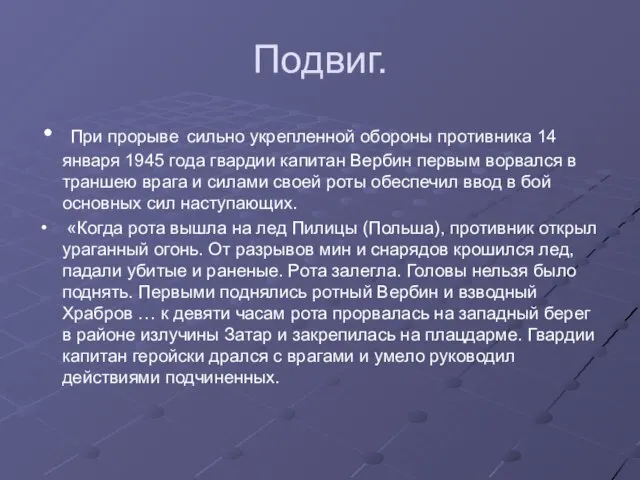 Подвиг.

• При прорыве сильно укрепленной обороны противника 14 января 1945 года гвардии капитан Вербин первым ворвался в траншею врага и силами своей роты обеспечил ввод в бой основных сил наступающих.

• «Когда рота вышла на лед Пилицы (Польша), противник открыл ураганный огонь. От разрывов мин и снарядов крошился лед, падали убитые и раненые. Рота залегла. Головы нельзя было поднять. Первыми поднялись ротный Вербин и взводный Храбров … к девяти часам рота прорвалась на западный берег в районе излучины Затар и закрепилась на плацдарме. Гвардии капитан геройски дрался с врагами и умело руководил действиями подчиненных.